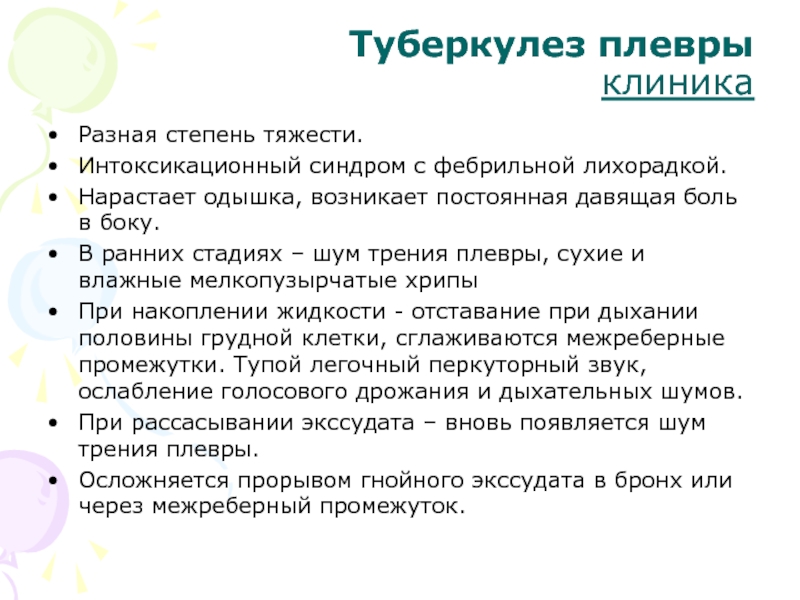 Туберкулез плевры
клиника

• Разная степень тяжести.
• Интоксикационный синдром с фебрильной лихорадкой.
• Нарастает одышка, возникает постоянная давящая боль в боку.
• В ранних стадиях – шум трения плевры, сухие и влажные мелкопузырчатые хрипы
• При накоплении жидкости - отставание при дыхании половины грудной клетки, сглаживаются межреберные промежутки. Тупой легочный перкуторный звук, ослабление голосового дрожания и дыхательных шумов.
• При рассасывании экссудата – вновь появляется шум трения плевры.
• Осложняется прорывом гнойного экссудата в бронх или через межреберный промежуток.